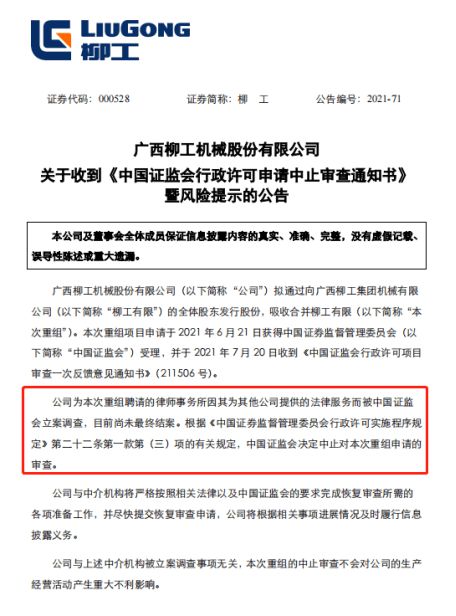 LIUGONG
柳工

证券代码：000528　　证券简称：柳　工　　公告编号：2021-71

广西柳工机械股份有限公司
关于收到《中国证监会行政许可申请中止审查通知书》
暨风险提示的公告

本公司及董事会全体成员保证信息披露内容的真实、准确、完整，没有虚假记载、误导性陈述或重大遗漏。

广西柳工机械股份有限公司（以下简称“公司”）拟通过向广西柳工集团机械有限公司（以下简称“柳工有限”）的全体股东发行股份，吸收合并柳工有限（以下简称“本次重组”）。本次重组项目申请于 2021 年 6 月 21 日获得中国证券监督管理委员会（以下简称“中国证监会”）受理，并于 2021 年 7 月 20 日收到《中国证监会行政许可项目审查一次反馈意见通知书》（211506 号）。

公司为本次重组聘请的律师事务所因其为其他公司提供的法律服务而被中国证监会立案调查，目前尚未最终结案。根据《中国证券监督管理委员会行政许可实施程序规定》第二十二条第一款第（三）项的有关规定，中国证监会决定中止对本次重组申请的审查。

公司与中介机构将严格按照相关法律以及中国证监会的要求完成恢复审查所需的各项准备工作，并尽快提交恢复审查申请，公司将根据相关事项进展情况及时履行信息披露义务。

公司与上述中介机构被立案调查事项无关，本次重组的中止审查不会对公司的生产经营活动产生重大不利影响。